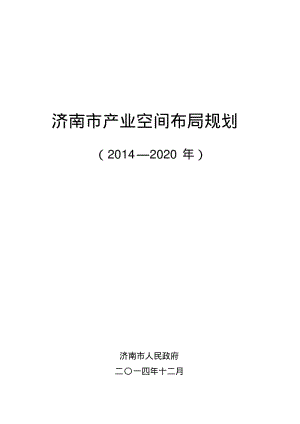 济南市产业空间布局规划

（2014—2020 年）

济南市人民政府

二〇一四年十二月